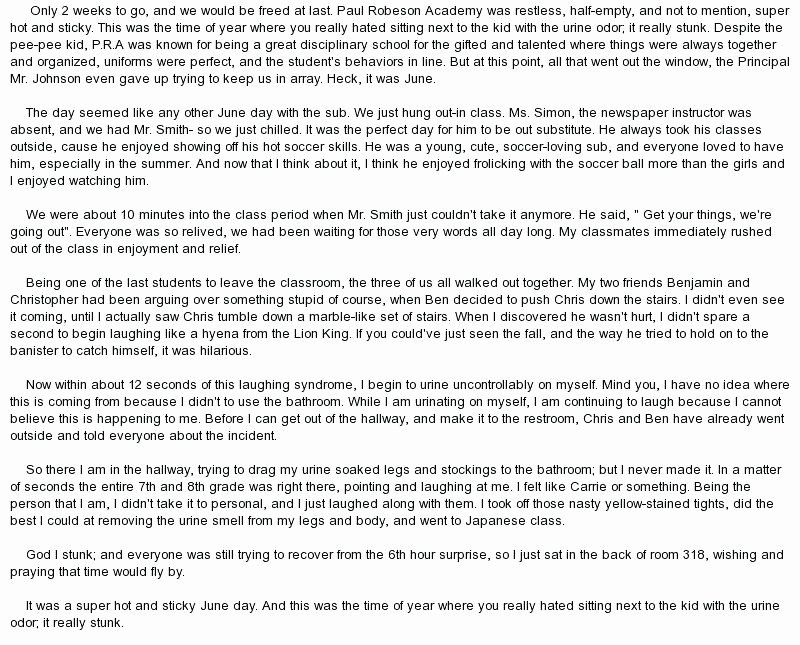 Only 2 weeks to go, and we would be freed at last. Paul Robeson Academy was restless, half-empty, and not to mention, super hot and sticky. This was the time of year where you really hated sitting next to the kid with the urine odor; it really stunk. Despite the pee-pee kid, P.R.A was known for being a great disciplinary school for the gifted and talented where things were always together and organized, uniforms were perfect, and the student's behaviors in line. But at this point, all that went out the window, the Principal Mr. Johnson even gave up trying to keep us in array. Heck, it was June.

The day seemed like any other June day with the sub. We just hung out-in class. Ms. Simon, the newspaper instructor was absent, and we had Mr. Smith- so we just chilled. It was the perfect day for him to be out substitute. He always took his classes outside, cause he enjoyed showing off his hot soccer skills. He was a young, cute, soccer-loving sub, and everyone loved to have him, especially in the summer. And now that I think about it, I think he enjoyed frolicking with the soccer ball more than the girls and I enjoyed watching him.

We were about 10 minutes into the class period when Mr. Smith just couldn't take it anymore. He said, " Get your things, we're going out". Everyone was so relived, we had been waiting for those very words all day long. My classmates immediately rushed out of the class in enjoyment and relief.

Being one of the last students to leave the classroom, the three of us all walked out together. My two friends Benjamin and Christopher had been arguing over something stupid of course, when Ben decided to push Chris down the stairs. I didn't even see it coming, until I actually saw Chris tumble down a marble-like set of stairs. When I discovered he wasn't hurt, I didn't spare a second to begin laughing like a hyena from the Lion King. If you could've just seen the fall, and the way he tried to hold on to the banister to catch himself, it was hilarious.

Now within about 12 seconds of this laughing syndrome, I begin to urine uncontrollably on myself. Mind you, I have no idea where this is coming from because I didn't to use the bathroom. While I am urinating on myself, I am continuing to laugh because I cannot believe this is happening to me. Before I can get out of the hallway, and make it to the restroom, Chris and Ben have already went outside and told everyone about the incident.

So there I am in the hallway, trying to drag my urine soaked legs and stockings to the bathroom; but I never made it. In a matter of seconds the entire 7th and 8th grade was right there, pointing and laughing at me. I felt like Carrie or something. Being the person that I am, I didn't take it to personal, and I just laughed along with them. I took off those nasty yellow-stained tights, did the best I could at removing the urine smell from my legs and body, and went to Japanese class.

God I stunk; and everyone was still trying to recover from the 6th hour surprise, so I just sat in the back of room 318, wishing and praying that time would fly by.

It was a super hot and sticky June day. And this was the time of year where you really hated sitting next to the kid with the urine odor; it really stunk.